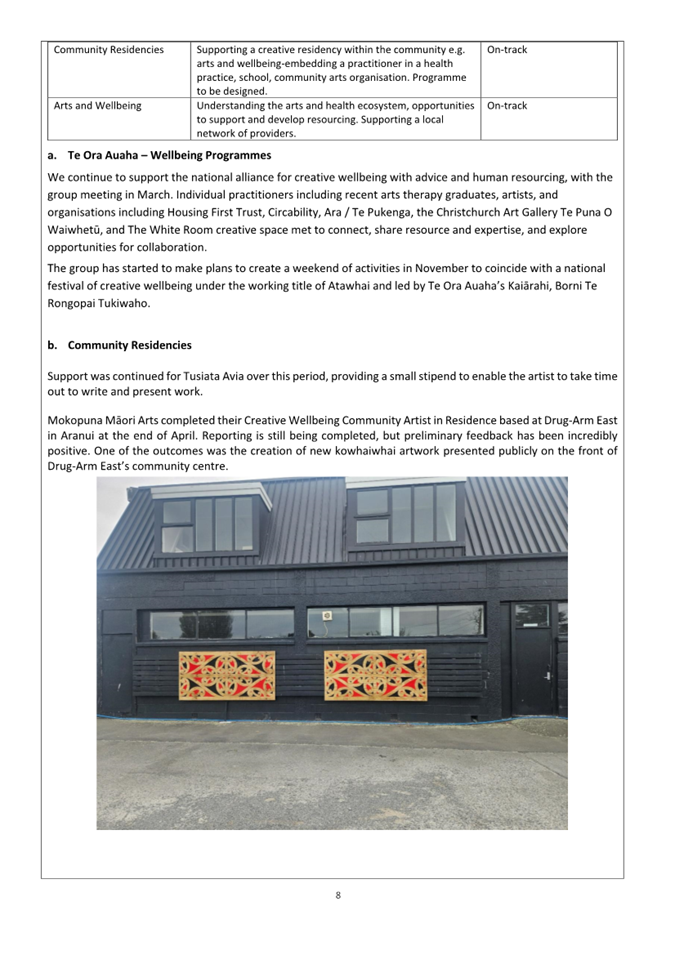 | Community Residencies | Supporting a creative residency within the community e.g. arts and wellbeing-embedding a practitioner in a health practice, school, community arts organisation. Programme to be designed. | On-track |
|---|---|---|
| Arts and Wellbeing | Understanding the arts and health ecosystem, opportunities to support and develop resourcing. Supporting a local network of providers. | On-track |

a. Te Ora Auaha – Wellbeing Programmes

We continue to support the national alliance for creative wellbeing with advice and human resourcing, with the group meeting in March. Individual practitioners including recent arts therapy graduates, artists, and organisations including Housing First Trust, Circability, Ara / Te Pukenga, the Christchurch Art Gallery Te Puna O Waiwhetū, and The White Room creative space met to connect, share resource and expertise, and explore opportunities for collaboration.

The group has started to make plans to create a weekend of activities in November to coincide with a national festival of creative wellbeing under the working title of Atawhai and led by Te Ora Auaha's Kaiārahi, Borni Te Rongopai Tukiwaho.

b. Community Residencies

Support was continued for Tusiata Avia over this period, providing a small stipend to enable the artist to take time out to write and present work.

Mokopuna Māori Arts completed their Creative Wellbeing Community Artist in Residence based at Drug-Arm East in Aranui at the end of April. Reporting is still being completed, but preliminary feedback has been incredibly positive. One of the outcomes was the creation of new kowhaiwhai artwork presented publicly on the front of Drug-Arm East's community centre.

8